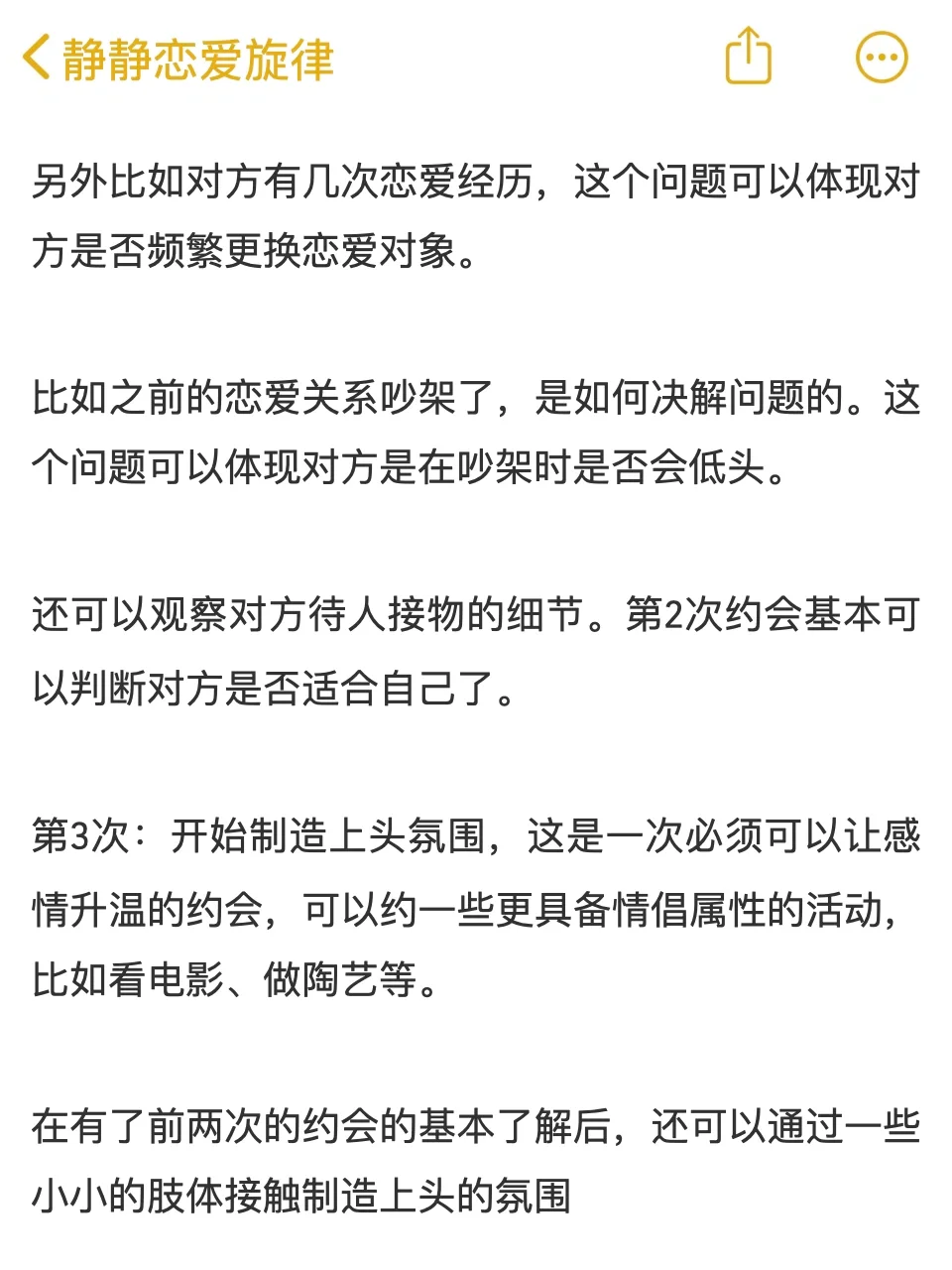 静静恋爱旋律

另外比如对方有几次恋爱经历，这个问题可以体现对方是否频繁更换恋爱对象。

比如之前的恋爱关系吵架了，是如何决解问题的。这个问题可以体现对方是在吵架时是否会低头。

还可以观察对方待人接物的细节。第2次约会基本可以判断对方是否适合自己了。

第3次：开始制造上头氛围，这是一次必须可以让感情升温的约会，可以约一些更具备情侣属性的活动，比如看电影、做陶艺等。

在有了前两次的约会的基本了解后，还可以通过一些小小的肢体接触制造上头的氛围